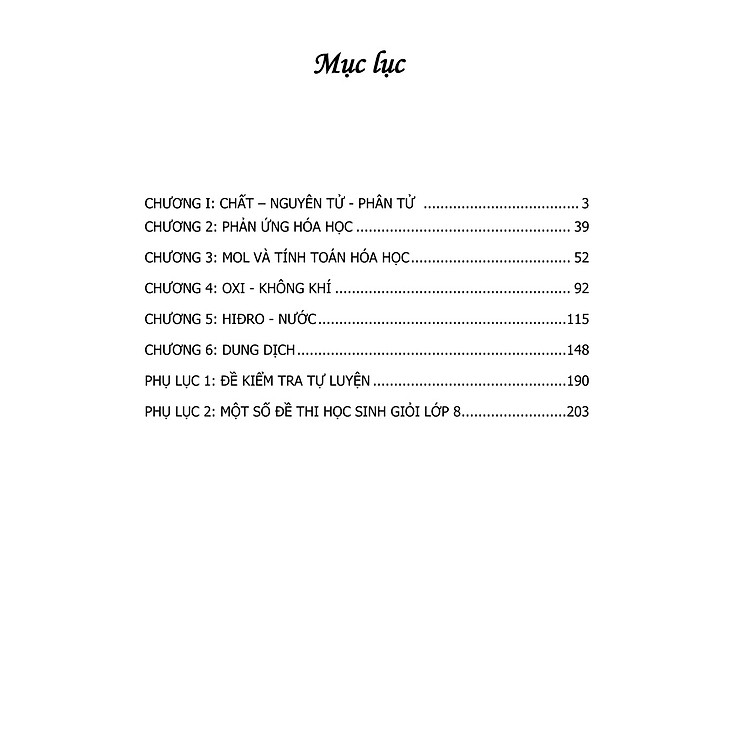 Mục lục

CHƯƠNG I: CHẤT – NGUYÊN TỬ - PHÂN TỬ 3
CHƯƠNG 2: PHẢN ỨNG HÓA HỌC 39
CHƯƠNG 3: MOL VÀ TÍNH TOÁN HÓA HỌC 52
CHƯƠNG 4: OXI - KHÔNG KHÍ 92
CHƯƠNG 5: HIĐRO - NƯỚC 115
CHƯƠNG 6: DUNG DỊCH 148
PHỤ LỤC 1: ĐỀ KIỂM TRA TỰ LUYỆN 190
PHỤ LỤC 2: MỘT SỐ ĐỀ THI HỌC SINH GIỎI LỚP 8 203